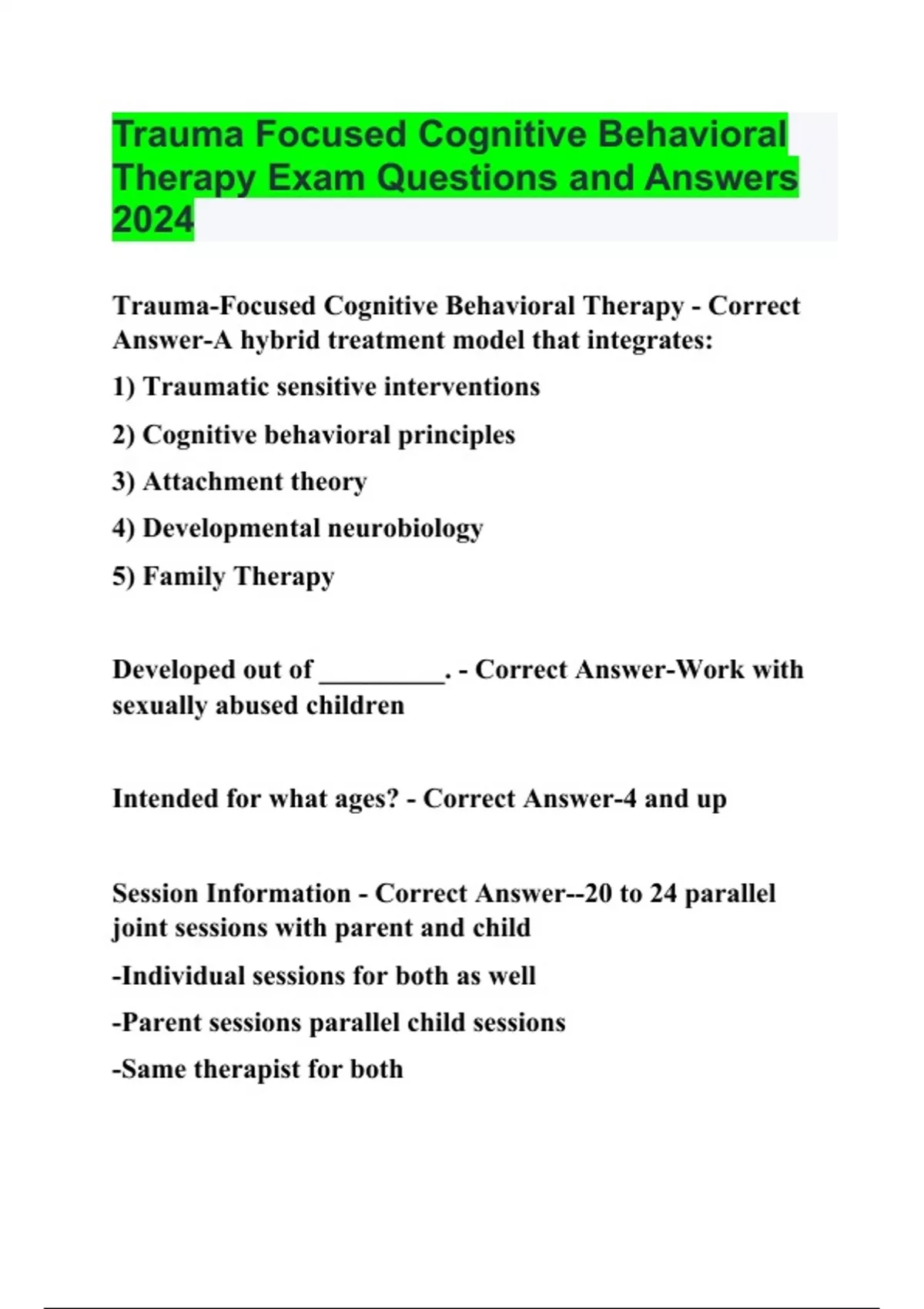 Trauma Focused Cognitive Behavioral Therapy Exam Questions and Answers 2024

Trauma-Focused Cognitive Behavioral Therapy - Correct Answer-A hybrid treatment model that integrates:

1) Traumatic sensitive interventions

2) Cognitive behavioral principles

3) Attachment theory

4) Developmental neurobiology

5) Family Therapy

Developed out of _________. - Correct Answer-Work with sexually abused children

Intended for what ages? - Correct Answer-4 and up

Session Information - Correct Answer--20 to 24 parallel joint sessions with parent and child

-Individual sessions for both as well

-Parent sessions parallel child sessions

-Same therapist for both